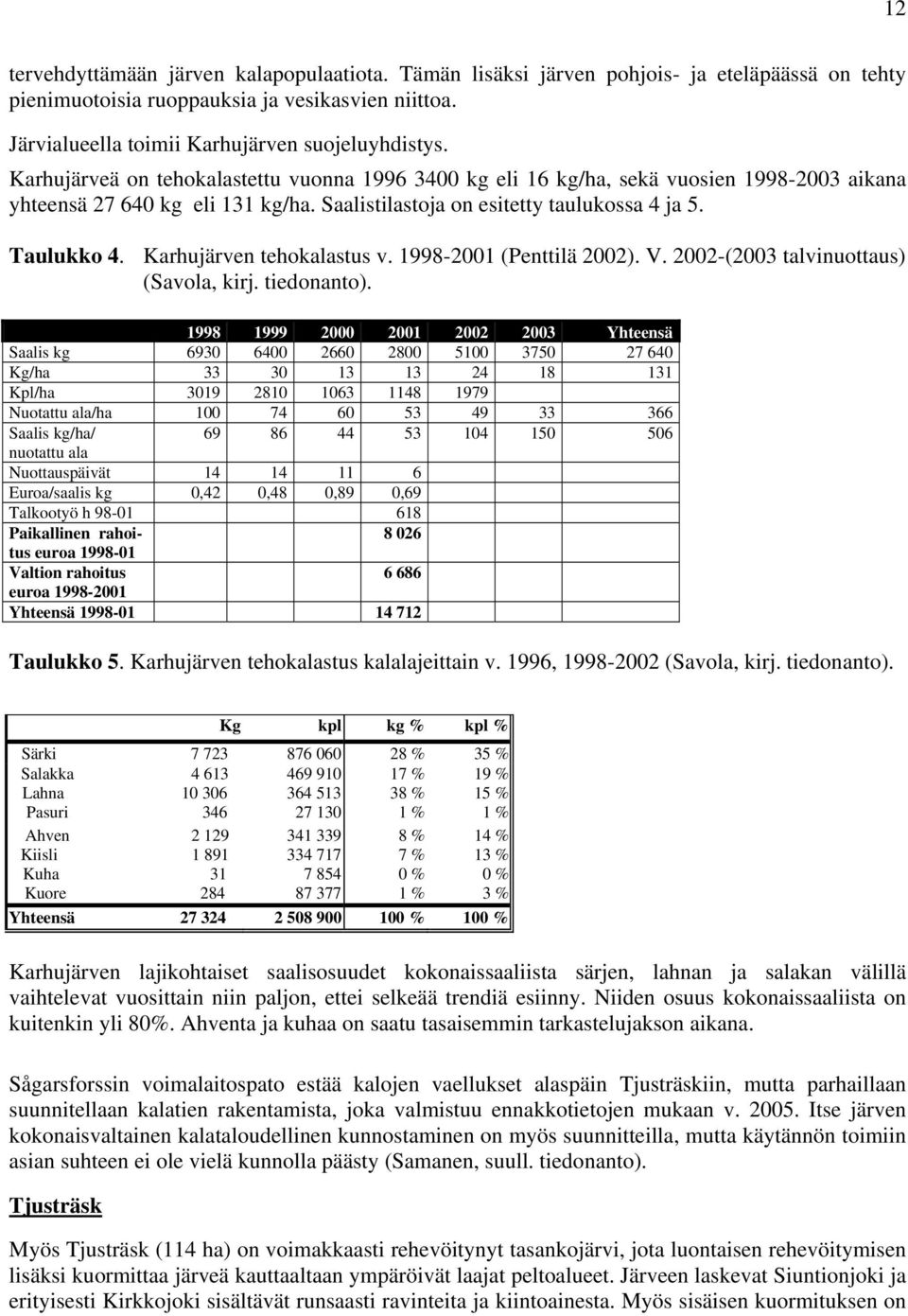 12

tervehdyttämään järven kalapopulaatiota. Tämän lisäksi järven pohjois- ja eteläpäässä on tehty pienimuotoisia ruoppauksia ja vesikasvien niittoa.

Järvialueella toimii Karhujärven suojeluyhdistys.

Karhujärveä on tehokalastettu vuonna 1996 3400 kg eli 16 kg/ha, sekä vuosien 1998-2003 aikana yhteensä 27 640 kg eli 131 kg/ha. Saalistilastoja on esitetty taulukossa 4 ja 5.

Taulukko 4. Karhujärven tehokalastus v. 1998-2001 (Penttilä 2002). V. 2002-(2003 talvinuottaus) (Savola, kirj. tiedonanto).

| | 1998 | 1999 | 2000 | 2001 | 2002 | 2003 | Yhteensä |
|---|---|---|---|---|---|---|---|
| Saalis kg | 6930 | 6400 | 2660 | 2800 | 5100 | 3750 | 27 640 |
| Kg/ha | 33 | 30 | 13 | 13 | 24 | 18 | 131 |
| Kpl/ha | 3019 | 2810 | 1063 | 1148 | 1979 | | |
| Nuotattu ala/ha | 100 | 74 | 60 | 53 | 49 | 33 | 366 |
| Saalis kg/ha/ nuotattu ala | 69 | 86 | 44 | 53 | 104 | 150 | 506 |
| Nuottauspäivät | 14 | 14 | 11 | 6 | | | |
| Euroa/saalis kg | 0,42 | 0,48 | 0,89 | 0,69 | | | |
| Talkootyö h 98-01 | | | | 618 | | | |
| Paikallinen rahoitus euroa 1998-01 | | | | 8 026 | | | |
| Valtion rahoitus euroa 1998-2001 | | | | 6 686 | | | |
| Yhteensä 1998-01 | | | | 14 712 | | | |

Taulukko 5. Karhujärven tehokalastus kalalajeittain v. 1996, 1998-2002 (Savola, kirj. tiedonanto).

| | Kg | kpl | kg % | kpl % |
|---|---|---|---|---|
| Särki | 7 723 | 876 060 | 28 % | 35 % |
| Salakka | 4 613 | 469 910 | 17 % | 19 % |
| Lahna | 10 306 | 364 513 | 38 % | 15 % |
| Pasuri | 346 | 27 130 | 1 % | 1 % |
| Ahven | 2 129 | 341 339 | 8 % | 14 % |
| Kiisli | 1 891 | 334 717 | 7 % | 13 % |
| Kuha | 31 | 7 854 | 0 % | 0 % |
| Kuore | 284 | 87 377 | 1 % | 3 % |
| Yhteensä | 27 324 | 2 508 900 | 100 % | 100 % |

Karhujärven lajikohtaiset saalisosuudet kokonaissaaliista särjen, lahnan ja salakan välillä vaihtelevat vuosittain niin paljon, ettei selkeää trendiä esiinny. Niiden osuus kokonaissaaliista on kuitenkin yli 80%. Ahventa ja kuhaa on saatu tasaisemmin tarkastelujakson aikana.

Sågarsforssin voimalaitospato estää kalojen vaellukset alaspäin Tjusträskiin, mutta parhaillaan suunnitellaan kalatien rakentamista, joka valmistuu ennakkotietojen mukaan v. 2005. Itse järven kokonaisvaltainen kalataloudellinen kunnostaminen on myös suunnitteilla, mutta käytännön toimiin asian suhteen ei ole vielä kunnolla päästy (Samanen, suull. tiedonanto).

Tjusträsk

Myös Tjusträsk (114 ha) on voimakkaasti rehevöitynyt tasankojärvi, jota luontaisen rehevöitymisen lisäksi kuormittaa järveä kauttaaltaan ympäröivät laajat peltoalueet. Järveen laskevat Siuntionjoki ja erityisesti Kirkkojoki sisältävät runsaasti ravinteita ja kiintoainesta. Myös sisäisen kuormituksen on